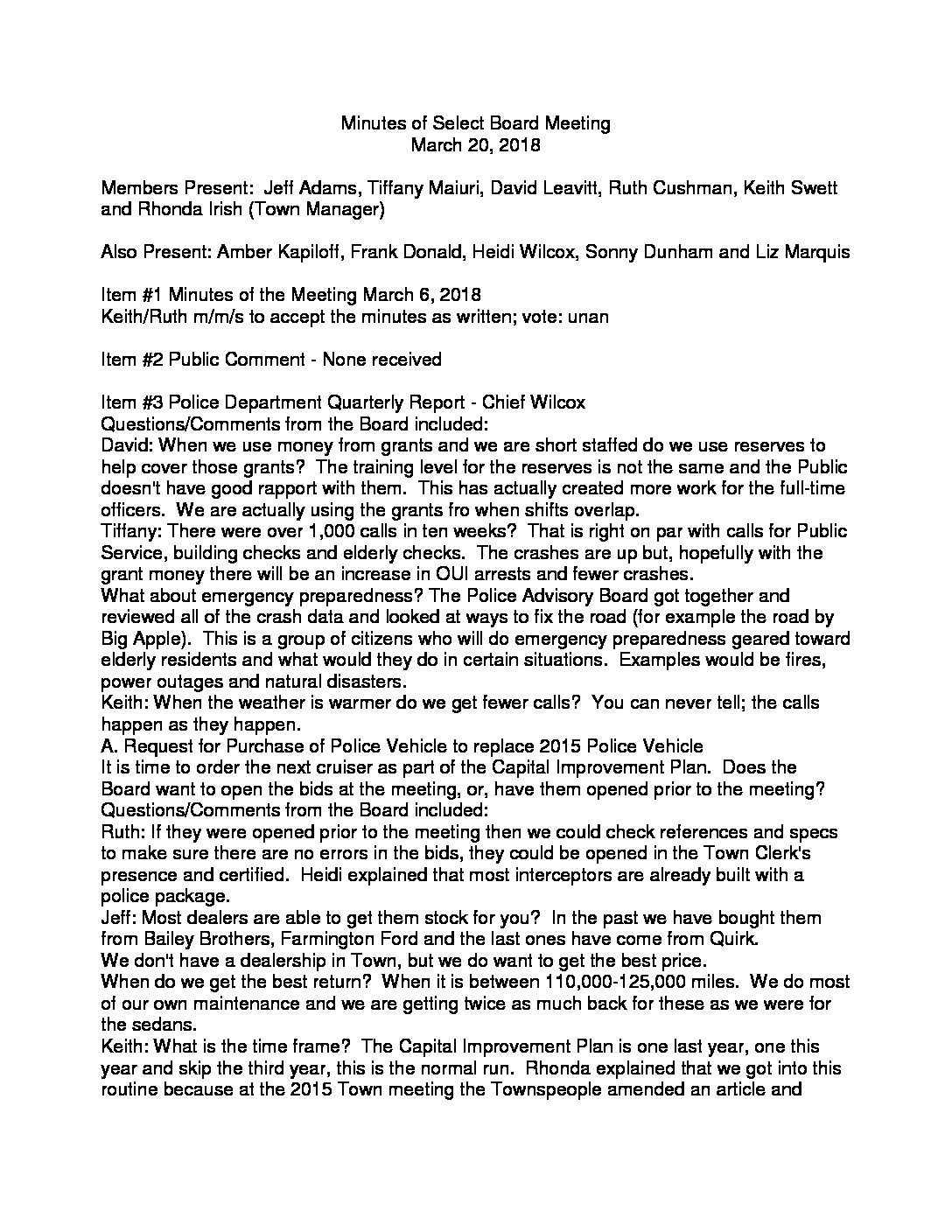 Minutes of Select Board Meeting
March 20, 2018

Members Present: Jeff Adams, Tiffany Maiuri, David Leavitt, Ruth Cushman, Keith Swett and Rhonda Irish (Town Manager)

Also Present: Amber Kapiloff, Frank Donald, Heidi Wilcox, Sonny Dunham and Liz Marquis

Item #1 Minutes of the Meeting March 6, 2018
Keith/Ruth m/m/s to accept the minutes as written; vote: unan

Item #2 Public Comment - None received

Item #3 Police Department Quarterly Report - Chief Wilcox
Questions/Comments from the Board included:
David: When we use money from grants and we are short staffed do we use reserves to help cover those grants? The training level for the reserves is not the same and the Public doesn't have good rapport with them. This has actually created more work for the full-time officers. We are actually using the grants fro when shifts overlap.
Tiffany: There were over 1,000 calls in ten weeks? That is right on par with calls for Public Service, building checks and elderly checks. The crashes are up but, hopefully with the grant money there will be an increase in OUI arrests and fewer crashes.
What about emergency preparedness? The Police Advisory Board got together and reviewed all of the crash data and looked at ways to fix the road (for example the road by Big Apple). This is a group of citizens who will do emergency preparedness geared toward elderly residents and what would they do in certain situations. Examples would be fires, power outages and natural disasters.
Keith: When the weather is warmer do we get fewer calls? You can never tell; the calls happen as they happen.
A. Request for Purchase of Police Vehicle to replace 2015 Police Vehicle
It is time to order the next cruiser as part of the Capital Improvement Plan. Does the Board want to open the bids at the meeting, or, have them opened prior to the meeting?
Questions/Comments from the Board included:
Ruth: If they were opened prior to the meeting then we could check references and specs to make sure there are no errors in the bids, they could be opened in the Town Clerk's presence and certified. Heidi explained that most interceptors are already built with a police package.
Jeff: Most dealers are able to get them stock for you? In the past we have bought them from Bailey Brothers, Farmington Ford and the last ones have come from Quirk.
We don't have a dealership in Town, but we do want to get the best price.
When do we get the best return? When it is between 110,000-125,000 miles. We do most of our own maintenance and we are getting twice as much back for these as we were for the sedans.
Keith: What is the time frame? The Capital Improvement Plan is one last year, one this year and skip the third year, this is the normal run. Rhonda explained that we got into this routine because at the 2015 Town meeting the Townspeople amended an article and